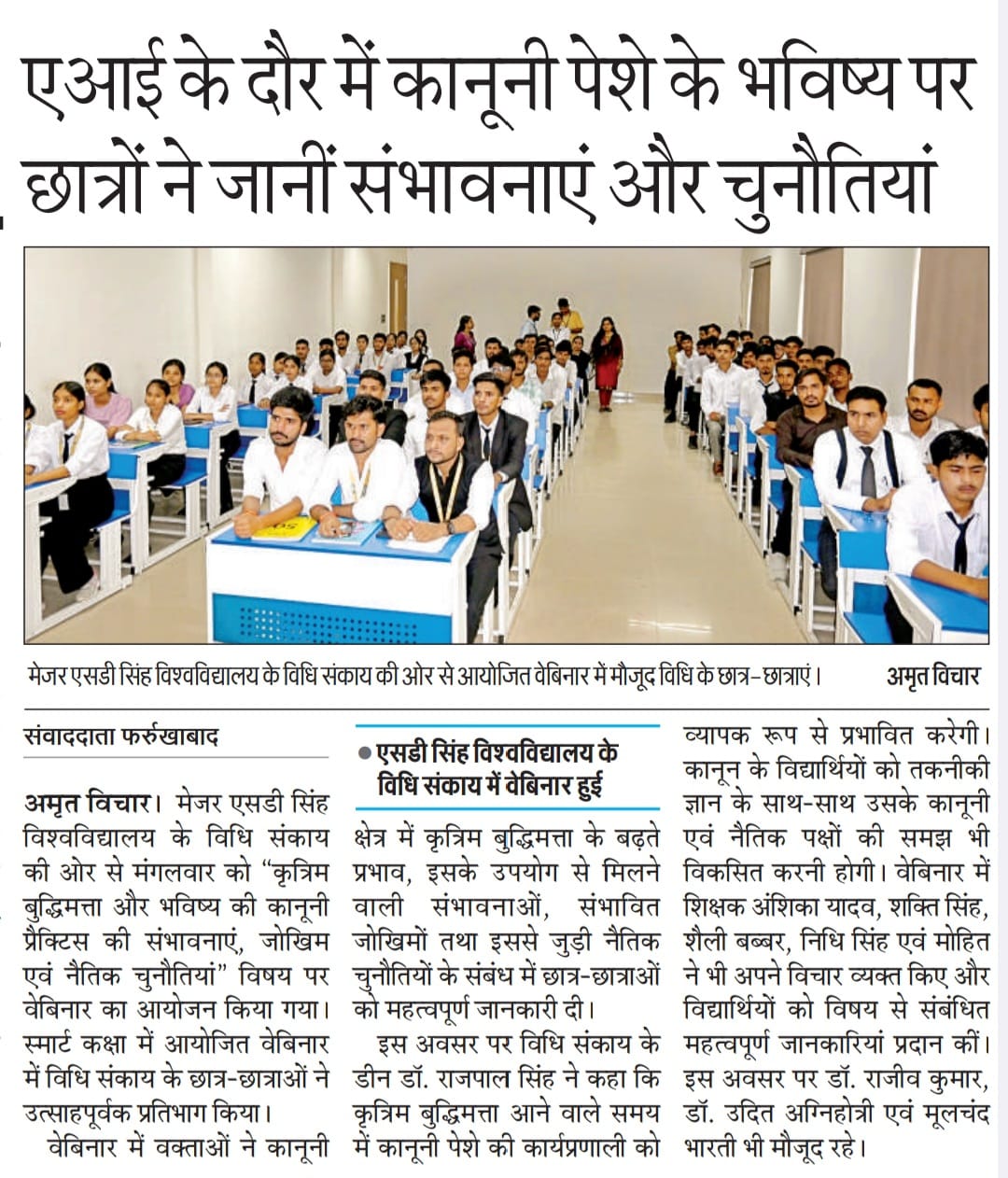 एआई के दौर में कानूनी पेशे के भविष्य पर छात्रों ने जानीं संभावनाएं और चुनौतियां

मेजर एसडी सिंह विश्वविद्यालय के विधि संकाय की ओर से आयोजित वेबिनार में मौजूद विधि के छात्र-छात्राएं। अमृत विचार

संवाददाता फर्रुखाबाद

अमृत विचार। मेजर एसडी सिंह विश्वविद्यालय के विधि संकाय की ओर से मंगलवार को "कृत्रिम बुद्धिमत्ता और भविष्य की कानूनी प्रैक्टिस की संभावनाएं, जोखिम एवं नैतिक चुनौतियां" विषय पर वेबिनार का आयोजन किया गया। स्मार्ट कक्षा में आयोजित वेबिनार में विधि संकाय के छात्र-छात्राओं ने उत्साहपूर्वक प्रतिभाग किया।

वेबिनार में वक्ताओं ने कानूनी

● एसडी सिंह विश्वविद्यालय के विधि संकाय में वेबिनार हुई

क्षेत्र में कृत्रिम बुद्धिमत्ता के बढ़ते प्रभाव, इसके उपयोग से मिलने वाली संभावनाओं, संभावित जोखिमों तथा इससे जुड़ी नैतिक चुनौतियों के संबंध में छात्र-छात्राओं को महत्वपूर्ण जानकारी दी।

इस अवसर पर विधि संकाय के डीन डॉ. राजपाल सिंह ने कहा कि कृत्रिम बुद्धिमत्ता आने वाले समय में कानूनी पेशे की कार्यप्रणाली को व्यापक रूप से प्रभावित करेगी। कानून के विद्यार्थियों को तकनीकी ज्ञान के साथ-साथ उसके कानूनी एवं नैतिक पक्षों की समझ भी विकसित करनी होगी। वेबिनार में शिक्षक अंशिका यादव, शक्ति सिंह, शैली बब्बर, निधि सिंह एवं मोहित ने भी अपने विचार व्यक्त किए और विद्यार्थियों को विषय से संबंधित महत्वपूर्ण जानकारियां प्रदान कीं। इस अवसर पर डॉ. राजीव कुमार, डॉ. उदित अग्निहोत्री एवं मूलचंद भारती भी मौजूद रहे।